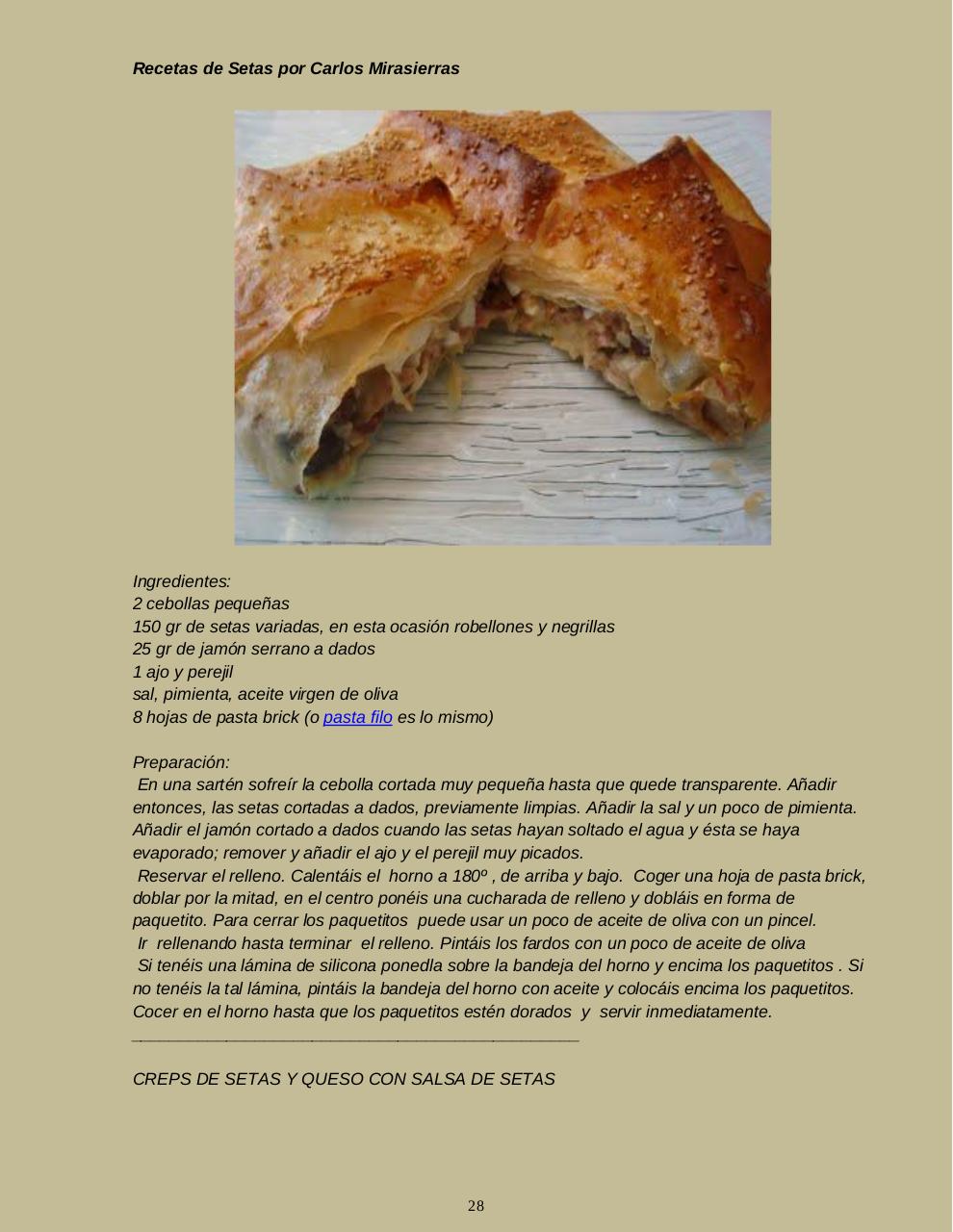 Recetas de Setas por Carlos Mirasierras

Ingredientes:
2 cebollas pequeñas
150 gr de setas variadas, en esta ocasión robellones y negrillas
25 gr de jamón serrano a dados
1 ajo y perejil
sal, pimienta, aceite virgen de oliva
8 hojas de pasta brick (o pasta filo es lo mismo)

Preparación:
En una sartén sofreír la cebolla cortada muy pequeña hasta que quede transparente. Añadir entonces, las setas cortadas a dados, previamente limpias. Añadir la sal y un poco de pimienta. Añadir el jamón cortado a dados cuando las setas hayan soltado el agua y ésta se haya evaporado; remover y añadir el ajo y el perejil muy picados.
Reservar el relleno. Calentáis el horno a 180º , de arriba y bajo. Coger una hoja de pasta brick, doblar por la mitad, en el centro ponéis una cucharada de relleno y dobláis en forma de paquetito. Para cerrar los paquetitos puede usar un poco de aceite de oliva con un pincel.
Ir rellenando hasta terminar el relleno. Pintáis los fardos con un poco de aceite de oliva
Si tenéis una lámina de silicona ponedla sobre la bandeja del horno y encima los paquetitos . Si no tenéis la tal lámina, pintáis la bandeja del horno con aceite y colocáis encima los paquetitos. Cocer en el horno hasta que los paquetitos estén dorados y servir inmediatamente.

CREPS DE SETAS Y QUESO CON SALSA DE SETAS

28